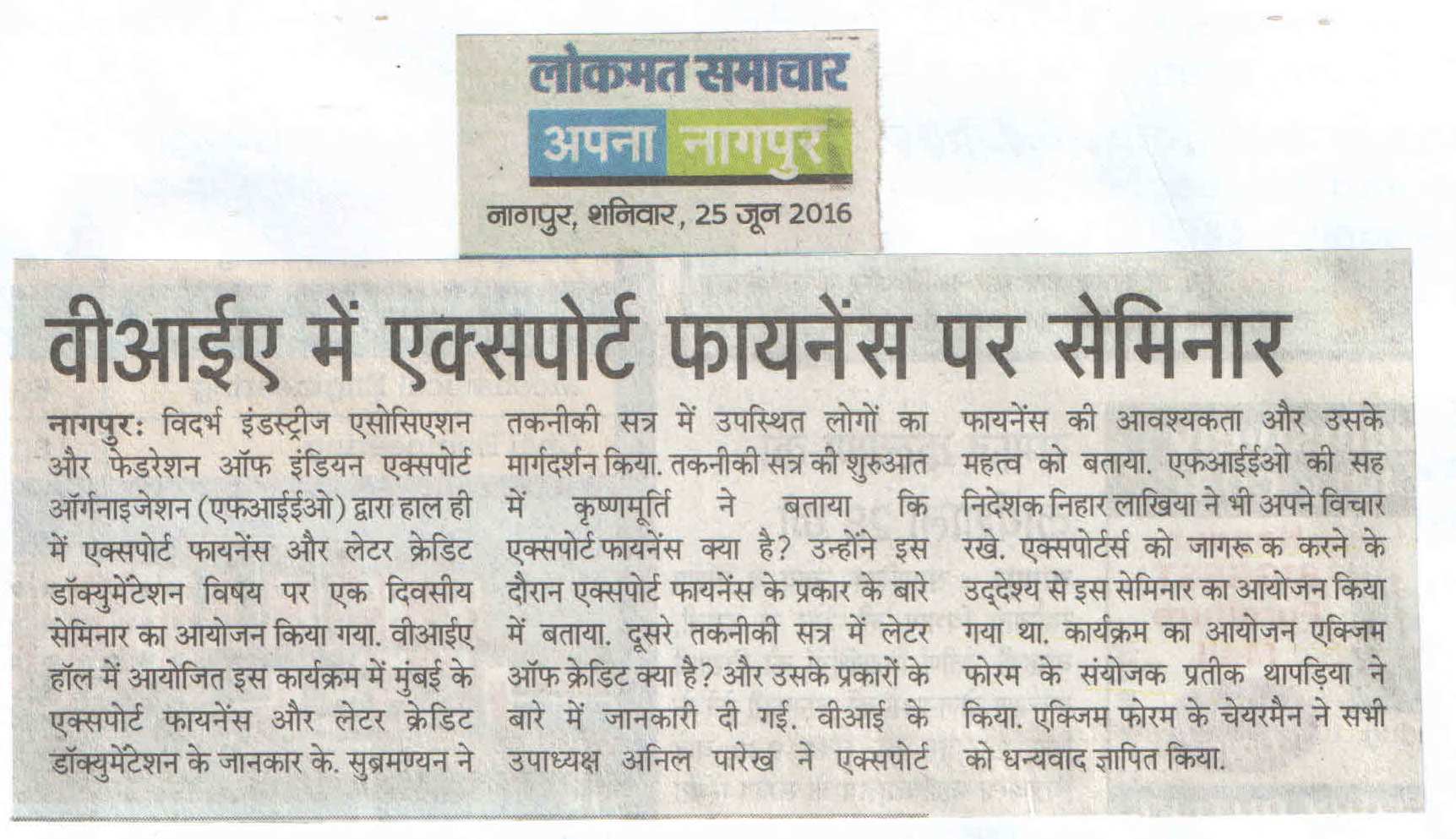 लोकमत समाचार
अपना नागपुर
नागपुर, शनिवार, 25 जून 2016

वीआईए में एक्सपोर्ट फायनेंस पर सेमिनार

नागपुर: विदर्भ इंडस्ट्रीज एसोसिएशन और फेडरेशन ऑफ इंडियन एक्सपोर्ट ऑर्गनाइजेशन (एफआईईओ) द्वारा हाल ही में एक्सपोर्ट फायनेंस और लेटर क्रेडिट डॉक्युमेंटेशन विषय पर एक दिवसीय सेमिनार का आयोजन किया गया. वीआईए हॉल में आयोजित इस कार्यक्रम में मुंबई के एक्सपोर्ट फायनेंस और लेटर क्रेडिट डॉक्युमेंटेशन के जानकार के. सुब्रमण्यन ने तकनीकी सत्र में उपस्थित लोगों का मार्गदर्शन किया. तकनीकी सत्र की शुरुआत में कृष्णमूर्ति ने बताया कि एक्सपोर्ट फायनेंस क्या है? उन्होंने इस दौरान एक्सपोर्ट फायनेंस के प्रकार के बारे में बताया. दूसरे तकनीकी सत्र में लेटर ऑफ क्रेडिट क्या है? और उसके प्रकारों के बारे में जानकारी दी गई. वीआई के उपाध्यक्ष अनिल पारेख ने एक्सपोर्ट फायनेंस की आवश्यकता और उसके महत्व को बताया. एफआईईओ की सह निदेशक निहार लाखिया ने भी अपने विचार रखे. एक्सपोर्टर्स को जागरूक करने के उद्देश्य से इस सेमिनार का आयोजन किया गया था. कार्यक्रम का आयोजन एक्जिम फोरम के संयोजक प्रतीक थापड़िया ने किया. एक्जिम फोरम के चेयरमैन ने सभी को धन्यवाद ज्ञापित किया.